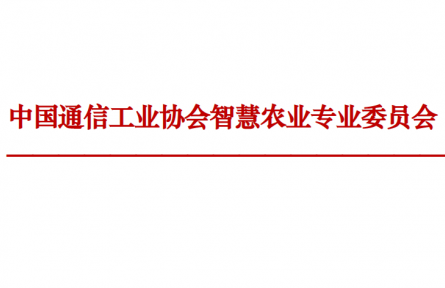 中国通信工业协会智慧农业专业委员会